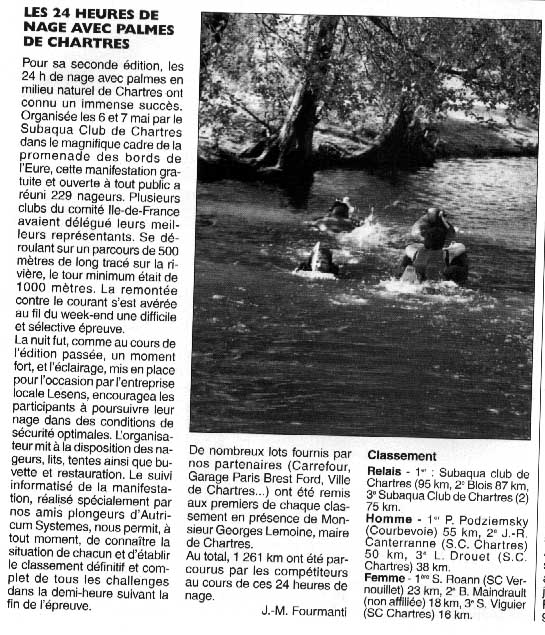 LES 24 HEURES DE NAGE AVEC PALMES DE CHARTRES

Pour sa seconde édition, les 24 h de nage avec palmes en milieu naturel de Chartres ont connu un immense succès. Organisée les 6 et 7 mai par le Subaqua Club de Chartres dans le magnifique cadre de la promenade des bords de l'Eure, cette manifestation gratuite et ouverte à tout public a réuni 229 nageurs. Plusieurs clubs du comité Ile-de-France avaient délégué leurs meilleurs représentants. Se déroulant sur un parcours de 500 mètres de long tracé sur la rivière, le tour minimum était de 1000 mètres. La remontée contre le courant s'est avérée au fil du week-end une difficile et sélective épreuve.
La nuit fut, comme au cours de l'édition passée, un moment fort, et l'éclairage, mis en place pour l'occasion par l'entreprise locale Lesens, encouragea les participants à poursuivre leur nage dans des conditions de sécurité optimales. L'organisateur mit à la disposition des nageurs, lits, tentes ainsi que buvette et restauration. Le suivi informatisé de la manifestation, réalisé spécialement par nos amis plongeurs d'Autricum Systemes, nous permit, à tout moment, de connaître la situation de chacun et d'établir le classement définitif et complet de tous les challenges dans la demi-heure suivant la fin de l'épreuve.

De nombreux lots fournis par nos partenaires (Carrefour, Garage Paris Brest Ford, Ville de Chartres...) ont été remis aux premiers de chaque classement en présence de Monsieur Georges Lemoine, maire de Chartres.
Au total, 1 261 km ont été parcourus par les compétiteurs au cours de ces 24 heures de nage.

J.-M. Fourmanti

Classement
Relais - 1er : Subaqua club de Chartres (95 km, 2e Blois 87 km, 3e Subaqua Club de Chartres (2) 75 km.
Homme - 1er P. Podziemsky (Courbevoie) 55 km, 2e J.-R. Canterranne (S.C. Chartres) 50 km, 3e L. Drouet (S.C. Chartres) 38 km.
Femme - 1ère S. Roann (SC Vernouillet) 23 km, 2e B. Maindrault (non affiliée) 18 km, 3e S. Viguier (SC Chartres) 16 km.